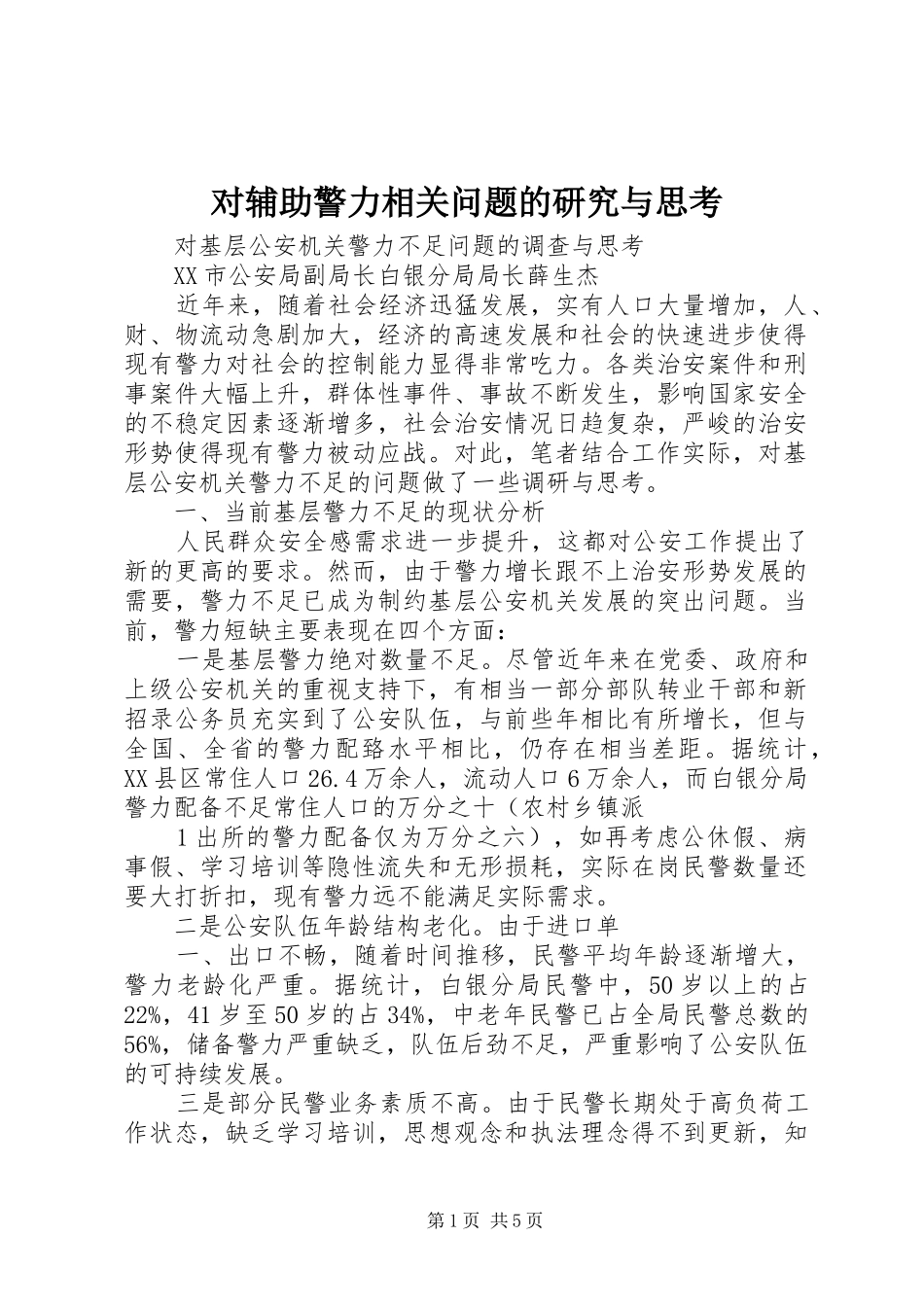 对辅助警力相关问题的研究与思考

对基层公安机关警力不足问题的调查与思考

XX市公安局副局长白银分局局长薛生杰

近年来，随着社会经济迅猛发展，实有人口大量增加，人、财、物流动急剧加大，经济的高速发展和社会的快速进步使得现有警力对社会的控制能力显得非常吃力。各类治安案件和刑事案件大幅上升，群体性事件、事故不断发生，影响国家安全的不稳定因素逐渐增多，社会治安情况日趋复杂，严峻的治安形势使得现有警力被动应战。对此，笔者结合工作实际，对基层公安机关警力不足的问题做了一些调研与思考。

一、当前基层警力不足的现状分析

人民群众安全感需求进一步提升，这都对公安工作提出了新的更高的要求。然而，由于警力增长跟不上治安形势发展的需要，警力不足已成为制约基层公安机关发展的突出问题。当前，警力短缺主要表现在四个方面：

一是基层警力绝对数量不足。尽管近年来在党委、政府和上级公安机关的重视支持下，有相当一部分部队转业干部和新招录公务员充实到了公安队伍，与前些年相比有所增长，但与全国、全省的警力配臵水平相比，仍存在相当差距。据统计，XX县区常住人口26.4万余人，流动人口6万余人，而白银分局警力配备不足常住人口的万分之十（农村乡镇派

1出所的警力配备仅为万分之六），如再考虑公休假、病事假、学习培训等隐性流失和无形损耗，实际在岗民警数量还要大打折扣，现有警力远不能满足实际需求。

二是公安队伍年龄结构老化。由于进口单

一、出口不畅，随着时间推移，民警平均年龄逐渐增大，警力老龄化严重。据统计，白银分局民警中，50岁以上的占22%，41岁至50岁的占34%，中老年民警已占全局民警总数的56%，储备警力严重缺乏，队伍后劲不足，严重影响了公安队伍的可持续发展。

三是部分民警业务素质不高。由于民警长期处于高负荷工作状态，缺乏学习培训，思想观念和执法理念得不到更新，知

第1页 共5页